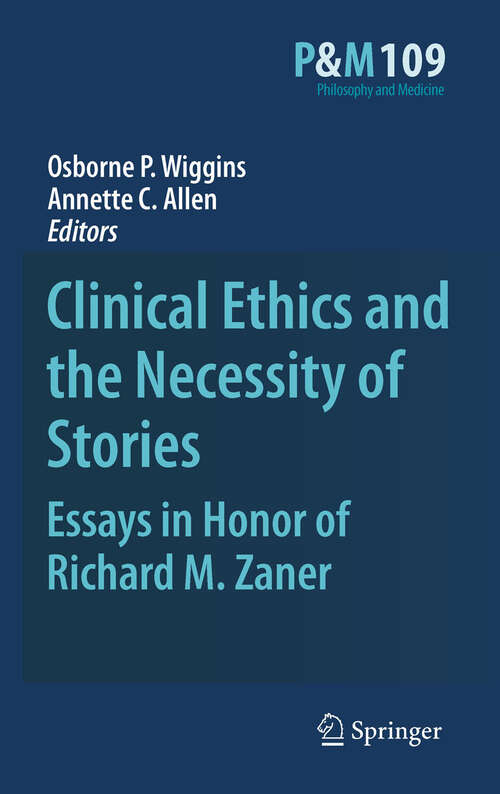 P&M 109
Philosophy and Medicine

Osborne P. Wiggins
Annette C. Allen
Editors

Clinical Ethics and the Necessity of Stories

Essays in Honor of Richard M. Zaner

Springer